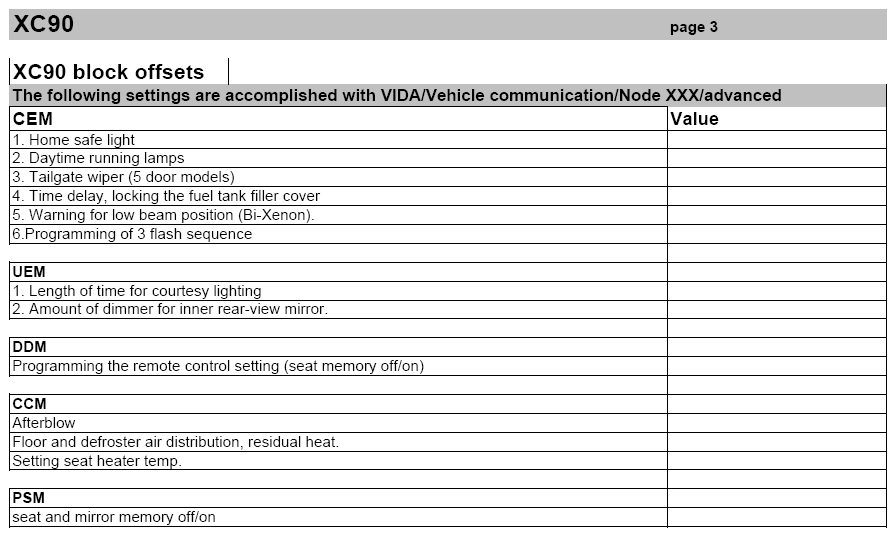 XC90 page 3

XC90 block offsets

The following settings are accomplished with VIDA/Vehicle communication/Node XXX/advanced

| CEM | Value |
|---|---|
| 1. Home safe light | |
| 2. Daytime running lamps | |
| 3. Tailgate wiper (5 door models) | |
| 4. Time delay, locking the fuel tank filler cover | |
| 5. Warning for low beam position (Bi-Xenon). | |
| 6.Programming of 3 flash sequence | |
| | |
| UEM | |
| 1. Length of time for courtesy lighting | |
| 2. Amount of dimmer for inner rear-view mirror. | |
| | |
| DDM | |
| Programming the remote control setting (seat memory off/on) | |
| | |
| CCM | |
| Afterblow | |
| Floor and defroster air distribution, residual heat. | |
| Setting seat heater temp. | |
| | |
| PSM | |
| seat and mirror memory off/on | |